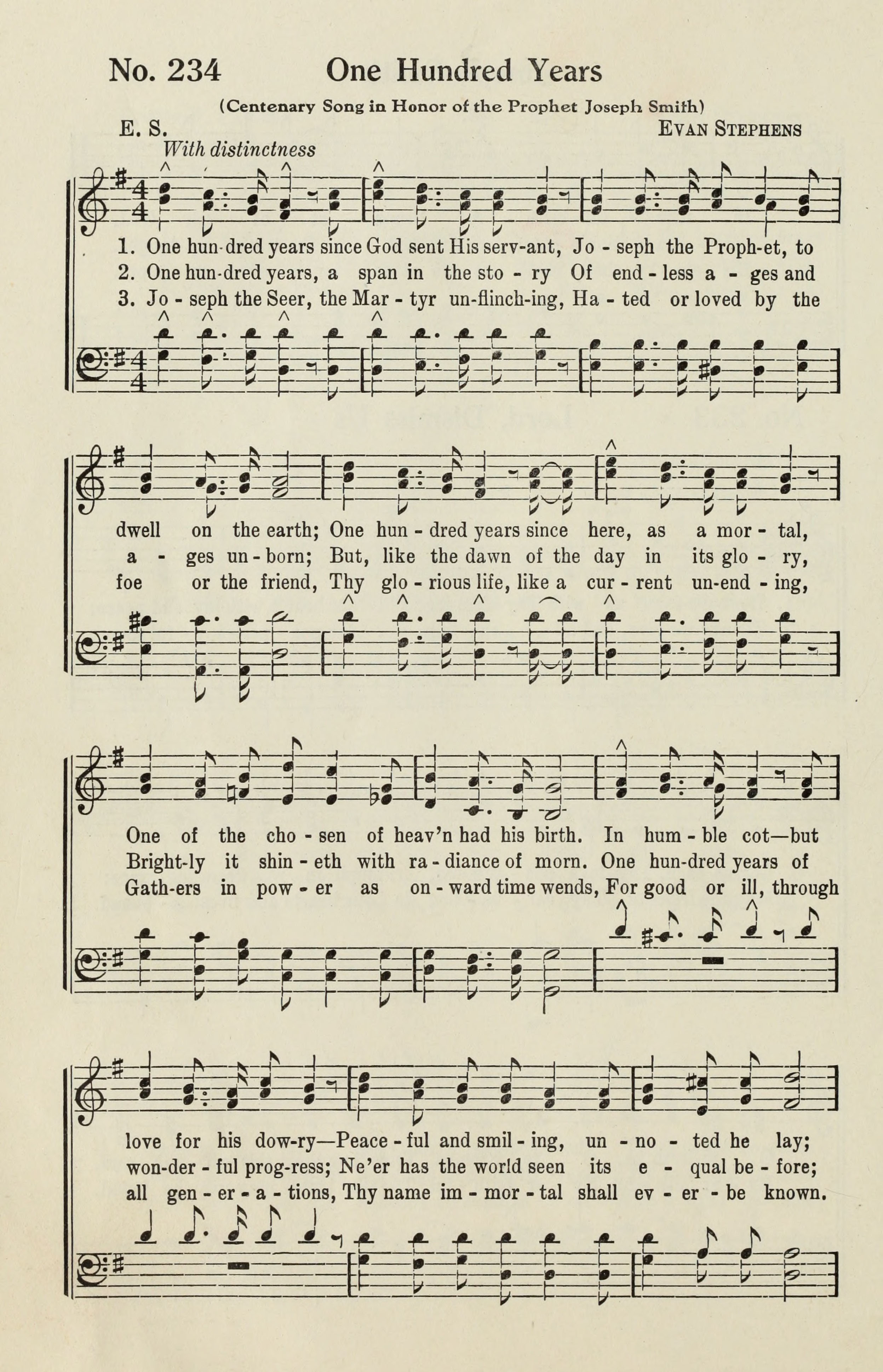 No. 234 One Hundred Years

(Centenary Song in Honor of the Prophet Joseph Smith)

E. S. EVAN STEPHENS

With distinctness

1. One hun-dred years since God sent His serv-ant, Jo - seph the Proph-et, to
2. One hun-dred years, a span in the sto - ry Of end - less a - ges and
3. Jo - seph the Seer, the Mar - tyr un-flinch-ing, Ha - ted or loved by the

dwell on the earth; One hun - dred years since here, as a mor - tal,
a - ges un - born; But, like the dawn of the day in its glo - ry,
foe or the friend, Thy glo - rious life, like a cur - rent un-end - ing,

One of the cho - sen of heav'n had his birth. In hum - ble cot—but
Bright-ly it shin - eth with ra - diance of morn. One hun-dred years of
Gath-ers in pow - er as on - ward time wends, For good or ill, through

love for his dow-ry—Peace - ful and smil - ing, un - no - ted he lay;
won-der - ful prog-ress; Ne'er has the world seen its e - qual be - fore;
all gen - er - a - tions, Thy name im - mor - tal shall ev - er - be known.